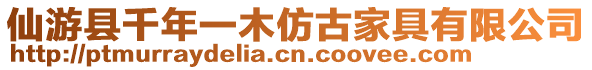 仙游县千年一木仿古家具有限公司
http://ptmurraydelia.cn.coovee.com